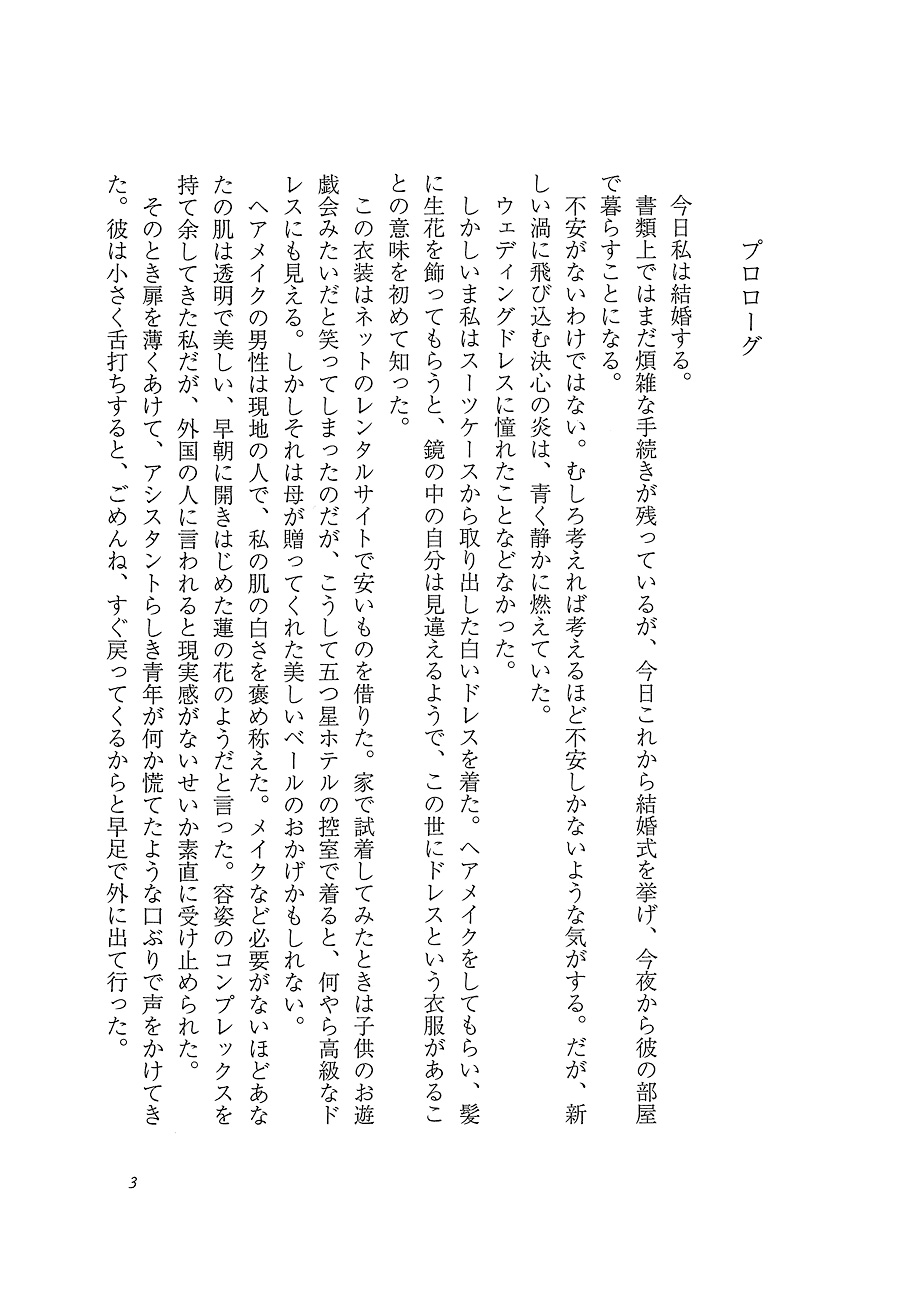 プロローグ

今日私は結婚する。

書類上ではまだ煩雑な手続きが残っているが、今日これから結婚式を挙げ、今夜から彼の部屋で暮らすことになる。

不安がないわけではない。むしろ考えれば考えるほど不安しかないような気がする。だが、新しい渦に飛び込む決心の炎は、青く静かに燃えていた。

ウェディングドレスに憧れたことなどなかった。

しかしいま私はスーツケースから取り出した白いドレスを着た。ヘアメイクをしてもらい、髪に生花を飾ってもらうと、鏡の中の自分は見違えるようで、この世にドレスという衣服があることの意味を初めて知った。

この衣装はネットのレンタルサイトで安いものを借りた。家で試着してみたときは子供のお遊戯会みたいだと笑ってしまったのだが、こうして五つ星ホテルの控室で着ると、何やら高級なドレスにも見える。しかしそれは母が贈ってくれた美しいベールのおかげかもしれない。

ヘアメイクの男性は現地の人で、私の肌の白さを褒め称えた。メイクなど必要がないほどあなたの肌は透明で美しい、早朝に開きはじめた蓮の花のようだと言った。容姿のコンプレックスを持て余してきた私だが、外国の人に言われると現実感がないせいか素直に受け止められた。

そのとき扉を薄くあけて、アシスタントらしき青年が何か慌てたような口ぶりで声をかけてきた。彼は小さく舌打ちすると、ごめんね、すぐ戻ってくるからと早足で外に出て行った。

3